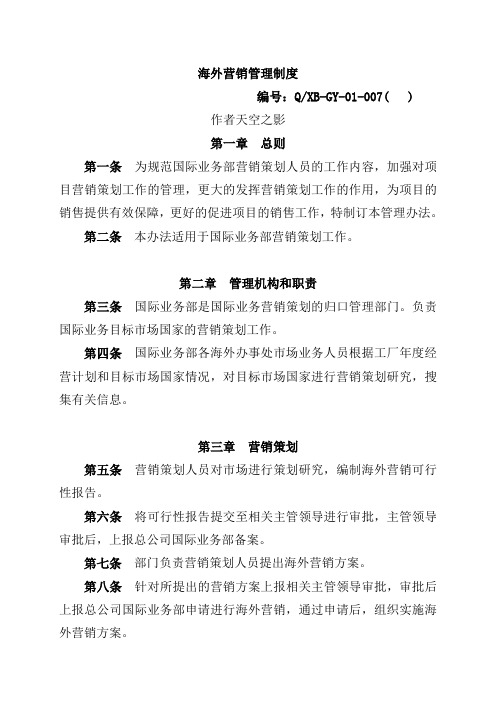 海外营销管理制度

编号：Q/XB-GY-01-007（ ）

作者天空之影

第一章 总则

第一条 为规范国际业务部营销策划人员的工作内容，加强对项目营销策划工作的管理，更大的发挥营销策划工作的作用，为项目的销售提供有效保障，更好的促进项目的销售工作，特制订本管理办法。

第二条 本办法适用于国际业务部营销策划工作。

第二章 管理机构和职责

第三条 国际业务部是国际业务营销策划的归口管理部门。负责国际业务目标市场国家的营销策划工作。

第四条 国际业务部各海外办事处市场业务人员根据工厂年度经营计划和目标市场国家情况，对目标市场国家进行营销策划研究，搜集有关信息。

第三章 营销策划

第五条 营销策划人员对市场进行策划研究，编制海外营销可行性报告。

第六条 将可行性报告提交至相关主管领导进行审批，主管领导审批后，上报总公司国际业务部备案。

第七条 部门负责营销策划人员提出海外营销方案。

第八条 针对所提出的营销方案上报相关主管领导审批，审批后上报总公司国际业务部申请进行海外营销，通过申请后，组织实施海外营销方案。